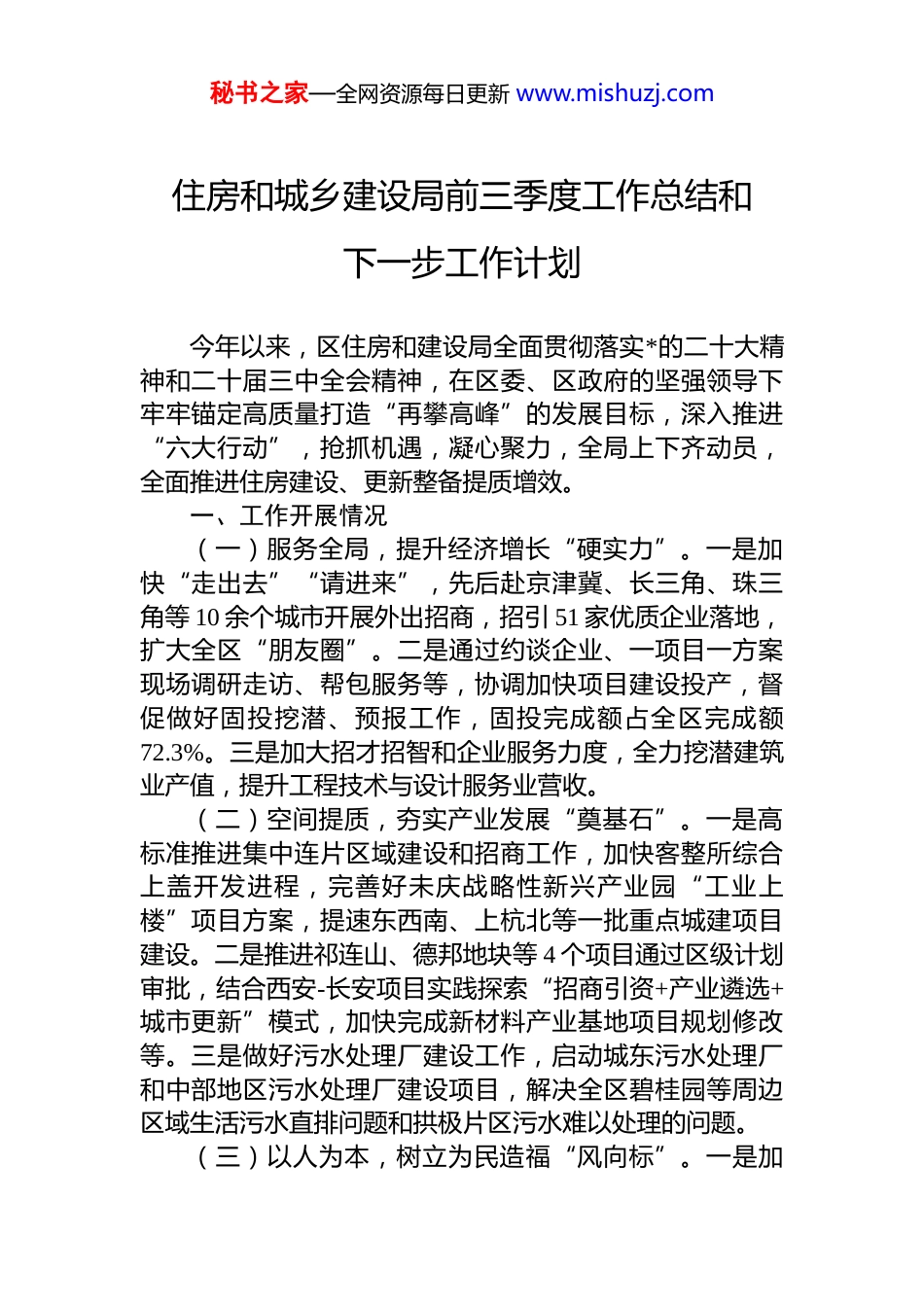 秘书之家—全网资源每日更新 www.mishuzj.com

住房和城乡建设局前三季度工作总结和下一步工作计划

今年以来，区住房和建设局全面贯彻落实*的二十大精神和二十届三中全会精神，在区委、区政府的坚强领导下牢牢锚定高质量打造“再攀高峰”的发展目标，深入推进“六大行动”，抢抓机遇，凝心聚力，全局上下齐动员，全面推进住房建设、更新整备提质增效。

一、工作开展情况

（一）服务全局，提升经济增长“硬实力”。一是加快“走出去”“请进来”，先后赴京津冀、长三角、珠三角等10余个城市开展外出招商，招引51家优质企业落地，扩大全区“朋友圈”。二是通过约谈企业、一项目一方案现场调研走访、帮包服务等，协调加快项目建设投产，督促做好固投挖潜、预报工作，固投完成额占全区完成额72.3%。三是加大招才招智和企业服务力度，全力挖潜建筑业产值，提升工程技术与设计服务业营收。

（二）空间提质，夯实产业发展“奠基石”。一是高标准推进集中连片区域建设和招商工作，加快客整所综合上盖开发进程，完善好未庆战略性新兴产业园“工业上楼”项目方案，提速东西南、上杭北等一批重点城建项目建设。二是推进祁连山、德邦地块等4个项目通过区级计划审批，结合西安-长安项目实践探索“招商引资+产业遴选+城市更新”模式，加快完成新材料产业基地项目规划修改等。三是做好污水处理厂建设工作，启动城东污水处理厂和中部地区污水处理厂建设项目，解决全区碧桂园等周边区域生活污水直排问题和拱极片区污水难以处理的问题。

（三）以人为本，树立为民造福“风向标”。一是加